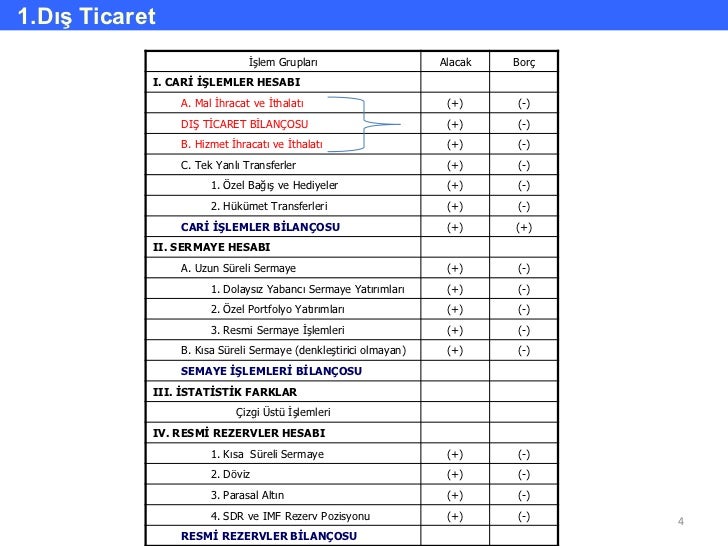 1.Dış Ticaret

| İşlem Grupları | Alacak | Borç |
|---|---|---|
| I. CARİ İŞLEMLER HESABI | | |
| A. Mal İhracat ve İthalatı | (+) | (-) |
| DIŞ TİCARET BİLANÇOSU | (+) | (-) |
| B. Hizmet İhracatı ve İthalatı | (+) | (-) |
| C. Tek Yanlı Transferler | (+) | (-) |
| 1. Özel Bağış ve Hediyeler | (+) | (-) |
| 2. Hükümet Transferleri | (+) | (-) |
| CARİ İŞLEMLER BİLANÇOSU | (+) | (+) |
| II. SERMAYE HESABI | | |
| A. Uzun Süreli Sermaye | (+) | (-) |
| 1. Dolaysız Yabancı Sermaye Yatırımları | (+) | (-) |
| 2. Özel Portfolyo Yatırımları | (+) | (-) |
| 3. Resmi Sermaye İşlemleri | (+) | (-) |
| B. Kısa Süreli Sermaye (denkleştirici olmayan) | (+) | (-) |
| SEMAYE İŞLEMLERİ BİLANÇOSU | | |
| III. İSTATİSTİK FARKLAR | | |
| Çizgi Üstü İşlemleri | | |
| IV. RESMİ REZERVLER HESABI | | |
| 1. Kısa Süreli Sermaye | (+) | (-) |
| 2. Döviz | (+) | (-) |
| 3. Parasal Altın | (+) | (-) |
| 4. SDR ve IMF Rezerv Pozisyonu | (+) | (-) |
| RESMİ REZERVLER BİLANÇOSU | | |

4